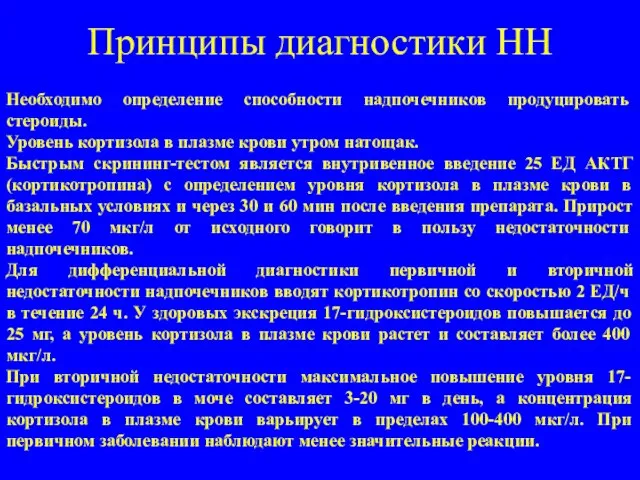 Принципы диагностики НН

Необходимо определение способности надпочечников продуцировать стероиды.
Уровень кортизола в плазме крови утром натощак.
Быстрым скрининг-тестом является внутривенное введение 25 ЕД АКТГ (кортикотропина) с определением уровня кортизола в плазме крови в базальных условиях и через 30 и 60 мин после введения препарата. Прирост менее 70 мкг/л от исходного говорит в пользу недостаточности надпочечников.
Для дифференциальной диагностики первичной и вторичной недостаточности надпочечников вводят кортикотропин со скоростью 2 ЕД/ч в течение 24 ч. У здоровых экскреция 17-гидроксистероидов повышается до 25 мг, а уровень кортизола в плазме крови растет и составляет более 400 мкг/л.
При вторичной недостаточности максимальное повышение уровня 17-гидроксистероидов в моче составляет 3-20 мг в день, а концентрация кортизола в плазме крови варьирует в пределах 100-400 мкг/л. При первичном заболевании наблюдают менее значительные реакции.